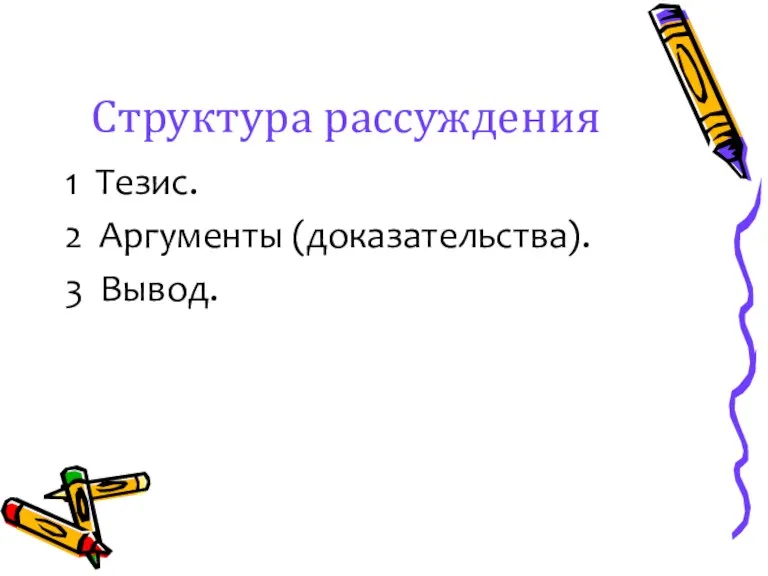 Структура рассуждения

1 Тезис.
2 Аргументы (доказательства).
3 Вывод.